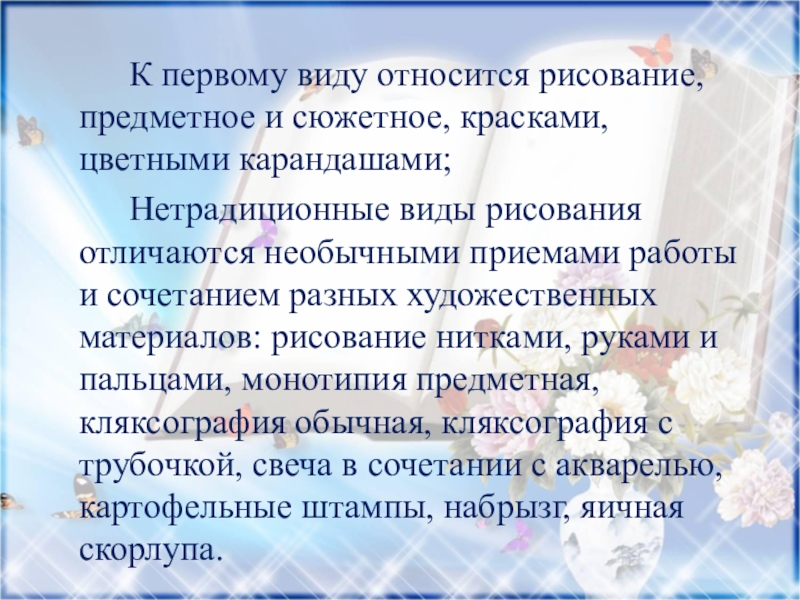 К первому виду относится рисование, предметное и сюжетное, красками, цветными карандашами;

Нетрадиционные виды рисования отличаются необычными приемами работы и сочетанием разных художественных материалов: рисование нитками, руками и пальцами, монотипия предметная, кляксография обычная, кляксография с трубочкой, свеча в сочетании с акварелью, картофельные штампы, набрызг, яичная скорлупа.